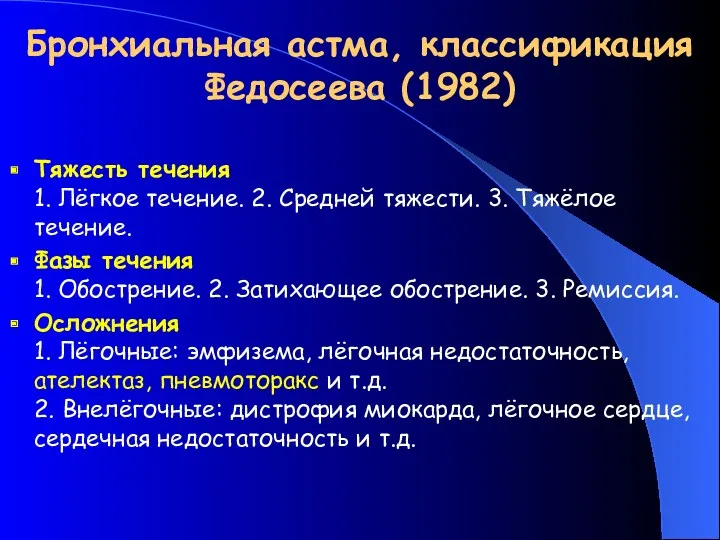 Бронхиальная астма, классификация Федосеева (1982)

Тяжесть течения
1. Лёгкое течение. 2. Средней тяжести. 3. Тяжёлое течение.

Фазы течения
1. Обострение. 2. Затихающее обострение. 3. Ремиссия.

Осложнения
1. Лёгочные: эмфизема, лёгочная недостаточность, ателектаз, пневмоторакс и т.д.
2. Внелёгочные: дистрофия миокарда, лёгочное сердце, сердечная недостаточность и т.д.